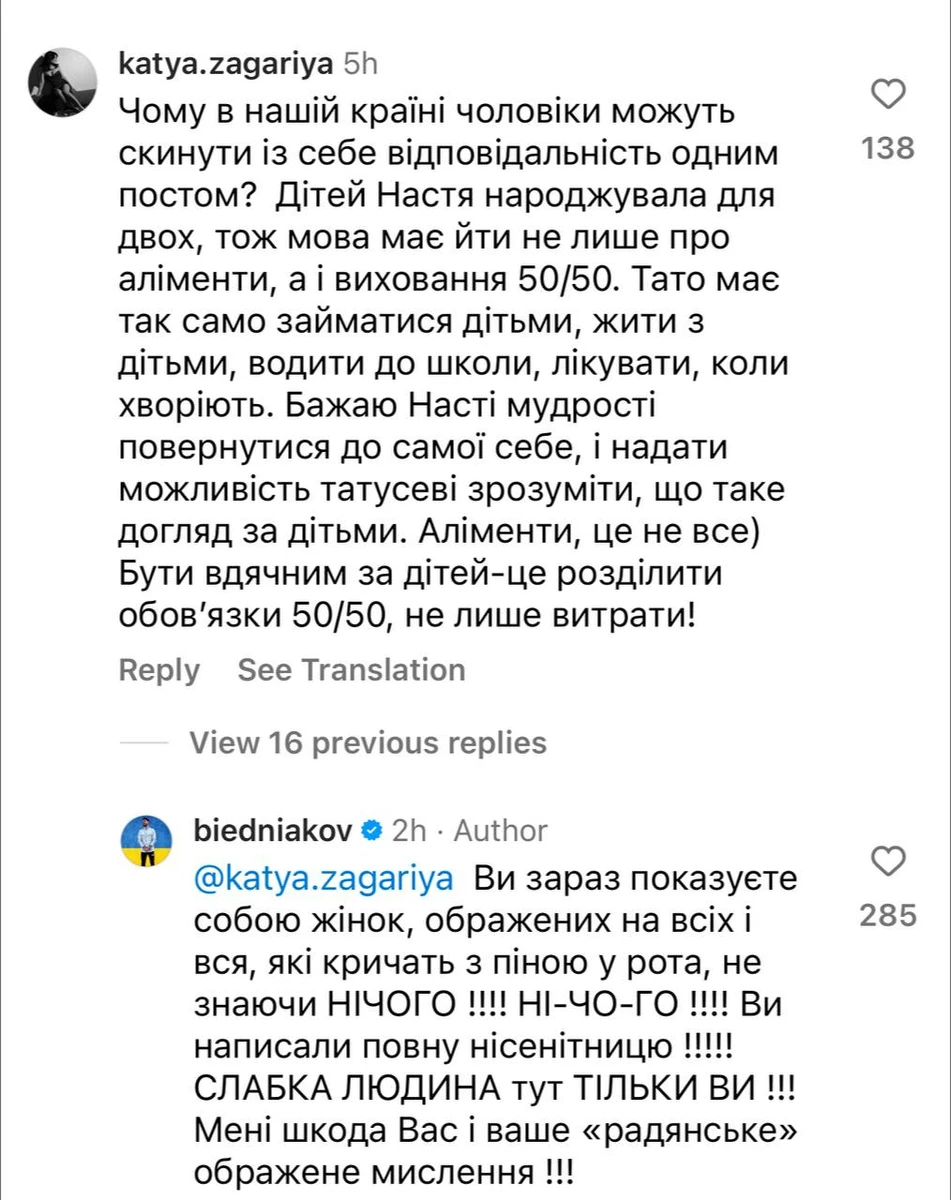 katya.zagariya 5h

Чому в нашій країні чоловіки можуть скинути із себе відповідальність одним постом? Дітей Настя народжувала для двох, тож мова має йти не лише про аліменти, а і виховання 50/50. Тато має так само займатися дітьми, жити з дітьми, водити до школи, лікувати, коли хворіють. Бажаю Насті мудрості повернутися до самої себе, і надати можливість татусеві зрозуміти, що таке догляд за дітьми. Аліменти, це не все) Бути вдячним за дітей-це розділити обов'язки 50/50, не лише витрати!

138

Reply See Translation

View 16 previous replies

biedniakov 2h · Author

@katya.zagariya Ви зараз показуєте собою жінок, ображених на всіх і вся, які кричать з піною у рота, не знаючи НІЧОГО !!!! НІ-ЧО-ГО !!!! Ви написали повну нісенітницю !!!!! СЛАБКА ЛЮДИНА тут ТІЛЬКИ ВИ !!! Мені шкода Вас і ваше «радянське» ображене мислення !!!

285